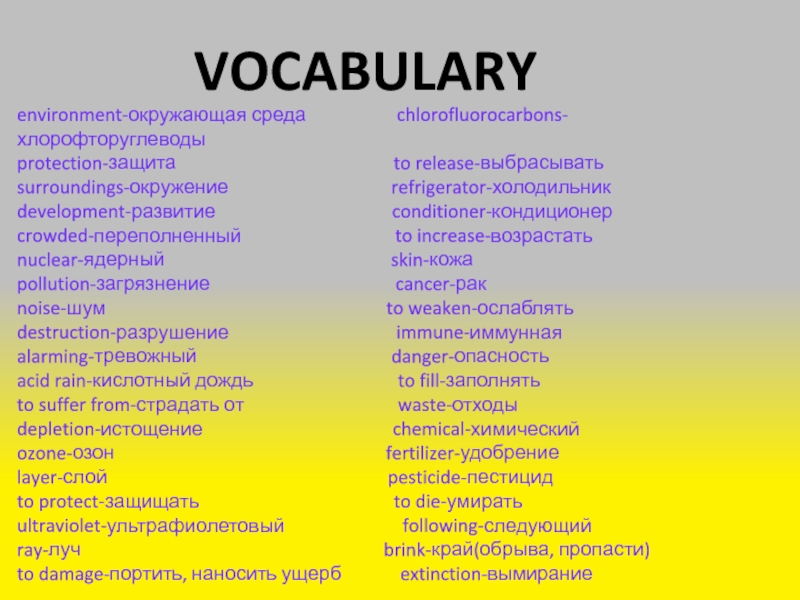 VOCABULARY

environment-окружающая среда
protection-защита
surroundings-окружение
development-развитие
crowded-переполненный
nuclear-ядерный
pollution-загрязнение
noise-шум
destruction-разрушение
alarming-тревожный
acid rain-кислотный дождь
to suffer from-страдать от
depletion-истощение
ozone-озон
layer-слой
to protect-защищать
ultraviolet-ультрафиолетовый
ray-луч
to damage-портить, наносить ущерб

chlorofluorocarbons-хлорофторуглеводы
to release-выбрасывать
refrigerator-холодильник
conditioner-кондиционер
to increase-возрастать
skin-кожа
cancer-рак
to weaken-ослаблять
immune-иммунная
danger-опасность
to fill-заполнять
waste-отходы
chemical-химический
fertilizer-удобрение
pesticide-пестицид
to die-умирать
following-следующий
brink-край(обрыва, пропасти)
extinction-вымирание